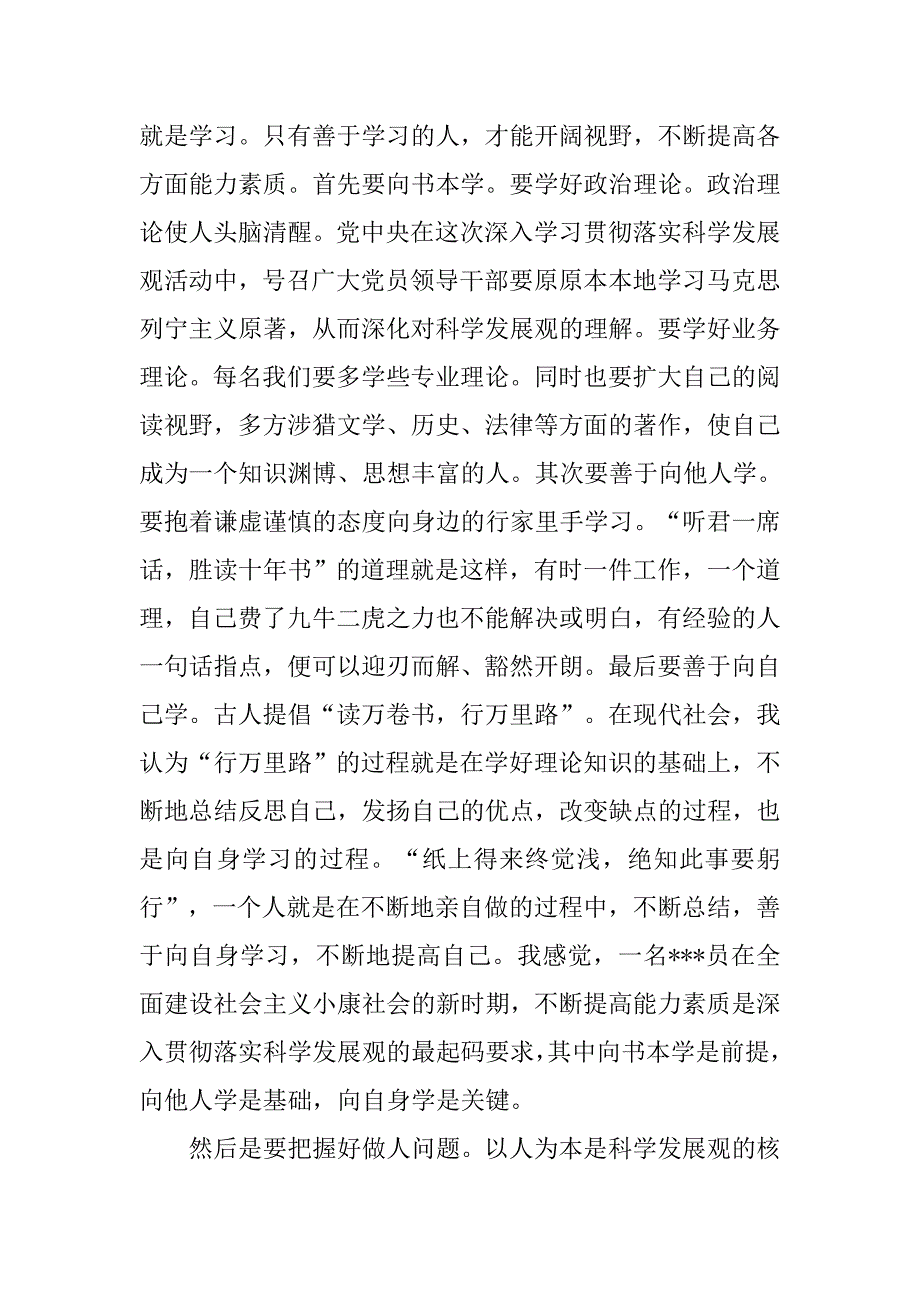 就是学习。只有善于学习的人，才能开阔视野，不断提高各方面能力素质。首先要向书本学。要学好政治理论。政治理论使人头脑清醒。党中央在这次深入学习贯彻落实科学发展观活动中，号召广大党员领导干部要原原本本地学习马克思列宁主义原著，从而深化对科学发展观的理解。要学好业务理论。每名我们要多学些专业理论。同时也要扩大自己的阅读视野，多方涉猎文学、历史、法律等方面的著作，使自己成为一个知识渊博、思想丰富的人。其次要善于向他人学。要抱着谦虚谨慎的态度向身边的行家里手学习。“听君一席话，胜读十年书”的道理就是这样，有时一件工作，一个道理，自己费了九牛二虎之力也不能解决或明白，有经验的人一句话指点，便可以迎刃而解、豁然开朗。最后要善于向自己学。古人提倡“读万卷书，行万里路”。在现代社会，我认为“行万里路”的过程就是在学好理论知识的基础上，不断地总结反思自己，发扬自己的优点，改变缺点的过程，也是向自身学习的过程。“纸上得来终觉浅，绝知此事要躬行”，一个人就是在不断地亲自做的过程中，不断总结，善于向自身学习，不断地提高自己。我感觉，一名***员在全面建设社会主义小康社会的新时期，不断提高能力素质是深入贯彻落实科学发展观的最起码要求，其中向书本学是前提，向他人学是基础，向自身学是关键。

然后是要把握好做人问题。以人为本是科学发展观的核